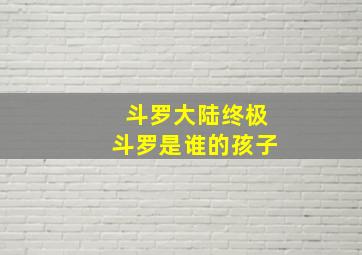 斗罗大陆终极
斗罗是谁的孩子